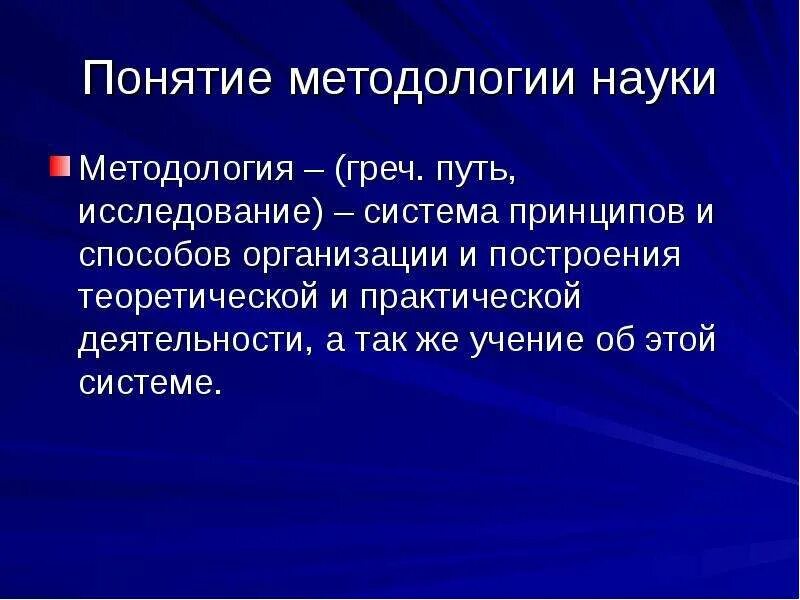 Понятие методологии науки

Методология – (греч. путь, исследование) – система принципов и способов организации и построения теоретической и практической деятельности, а так же учение об этой системе.